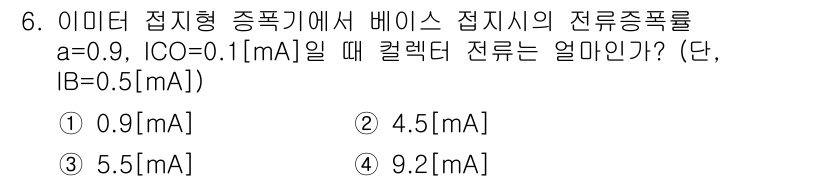 6. 이미터 접지형 증폭기에서 베이스 접지시의 전류증폭률 a=0.9, ICO=0.1[mA]일 때 컬렉터 전류는 얼마인가? (단, IB=0.5[mA])

① 0.9[mA]
② 4.5[mA]
③ 5.5[mA]
④ 9.2[mA]